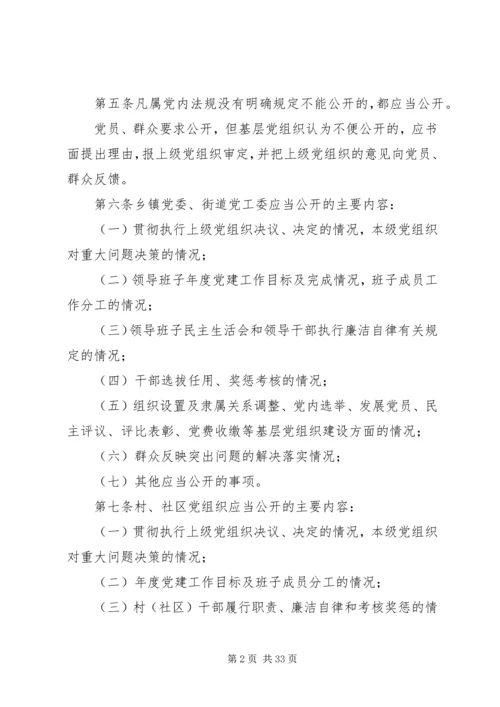 第五条凡属党内法规没有明确规定不能公开的，都应当公开。

党员、群众要求公开，但基层党组织认为不便公开的，应书面提出理由，报上级党组织审定，并把上级党组织的意见向党员、群众反馈。

第六条乡镇党委、街道党工委应当公开的主要内容：

（一）贯彻执行上级党组织决议、决定的情况，本级党组织对重大问题决策的情况；

（二）领导班子年度党建工作目标及完成情况，班子成员工作分工的情况；

（三）领导班子民主生活会和领导干部执行廉洁自律有关规定的情况；

（四）干部选拔任用、奖惩考核的情况；

（五）组织设置及隶属关系调整、党内选举、发展党员、民主评议、评比表彰、党费收缴等基层党组织建设方面的情况；

（六）群众反映突出问题的解决落实情况；

（七）其他应当公开的事项。

第七条村、社区党组织应当公开的主要内容：

（一）贯彻执行上级党组织决议、决定的情况，本级党组织对重大问题决策的情况；

（二）年度党建工作目标及班子成员分工的情况；

（三）村（社区）干部履行职责、廉洁自律和考核奖惩的情

第 2 页 共 33 页